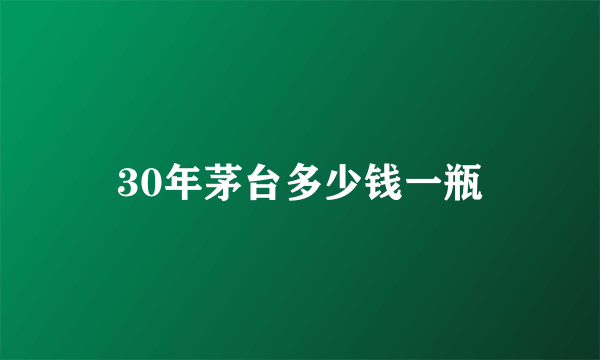 30年茅台多少钱一瓶